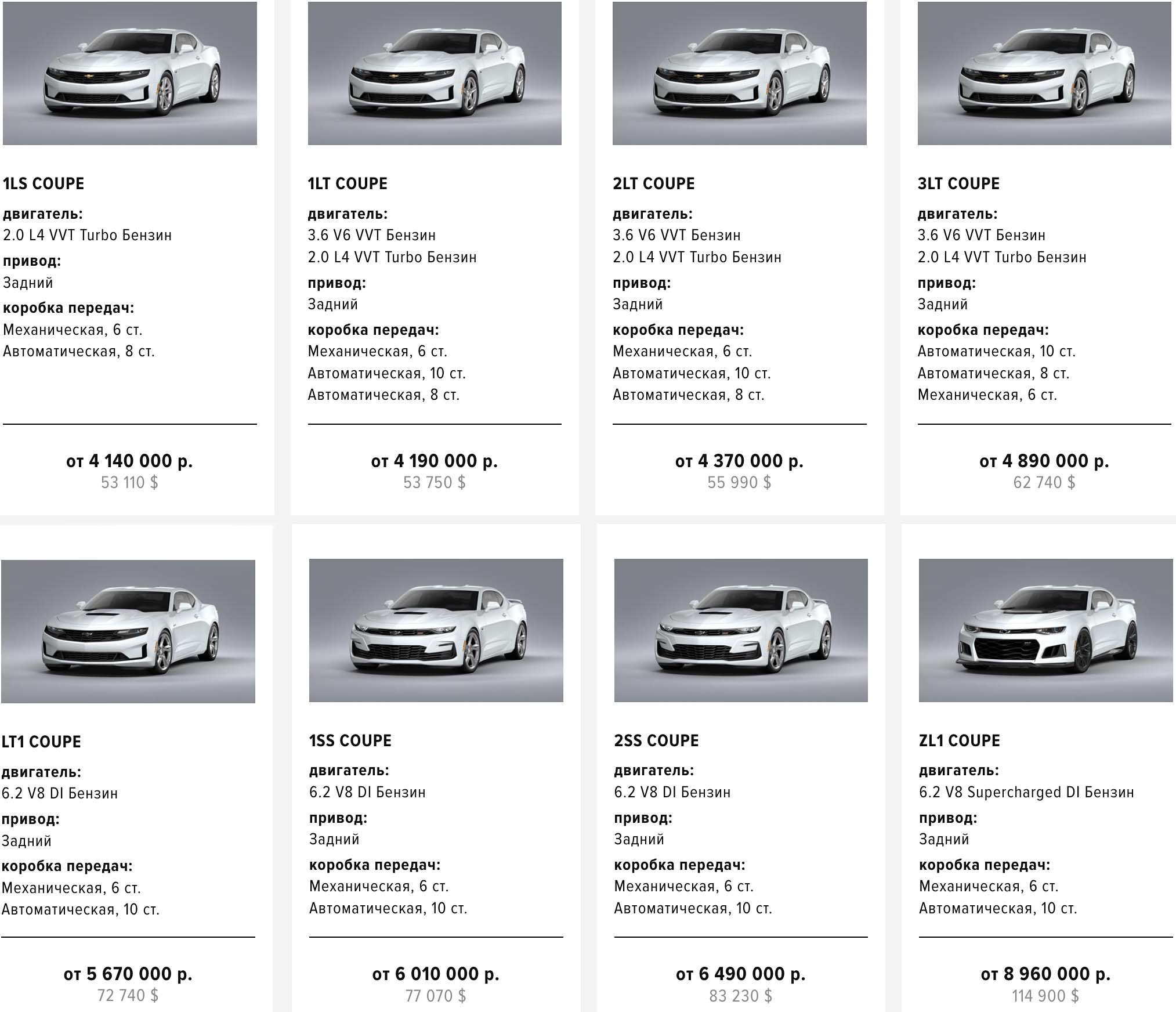 1LS COUPE

двигатель:
2.0 L4 VVT Turbo Бензин

привод:
Задний

коробка передач:
Механическая, 6 ст.
Автоматическая, 8 ст.

от 4 140 000 р.
53 110 $

1LT COUPE

двигатель:
3.6 V6 VVT Бензин
2.0 L4 VVT Turbo Бензин

привод:
Задний

коробка передач:
Механическая, 6 ст.
Автоматическая, 10 ст.
Автоматическая, 8 ст.

от 4 190 000 р.
53 750 $

2LT COUPE

двигатель:
3.6 V6 VVT Бензин
2.0 L4 VVT Turbo Бензин

привод:
Задний

коробка передач:
Механическая, 6 ст.
Автоматическая, 10 ст.
Автоматическая, 8 ст.

от 4 370 000 р.
55 990 $

3LT COUPE

двигатель:
3.6 V6 VVT Бензин
2.0 L4 VVT Turbo Бензин

привод:
Задний

коробка передач:
Автоматическая, 10 ст.
Автоматическая, 8 ст.
Механическая, 6 ст.

от 4 890 000 р.
62 740 $

LT1 COUPE

двигатель:
6.2 V8 DI Бензин

привод:
Задний

коробка передач:
Механическая, 6 ст.
Автоматическая, 10 ст.

от 5 670 000 р.
72 740 $

1SS COUPE

двигатель:
6.2 V8 DI Бензин

привод:
Задний

коробка передач:
Механическая, 6 ст.
Автоматическая, 10 ст.

от 6 010 000 р.
77 070 $

2SS COUPE

двигатель:
6.2 V8 DI Бензин

привод:
Задний

коробка передач:
Механическая, 6 ст.
Автоматическая, 10 ст.

от 6 490 000 р.
83 230 $

ZL1 COUPE

двигатель:
6.2 V8 Supercharged DI Бензин

привод:
Задний

коробка передач:
Механическая, 6 ст.
Автоматическая, 10 ст.

от 8 960 000 р.
114 900 $